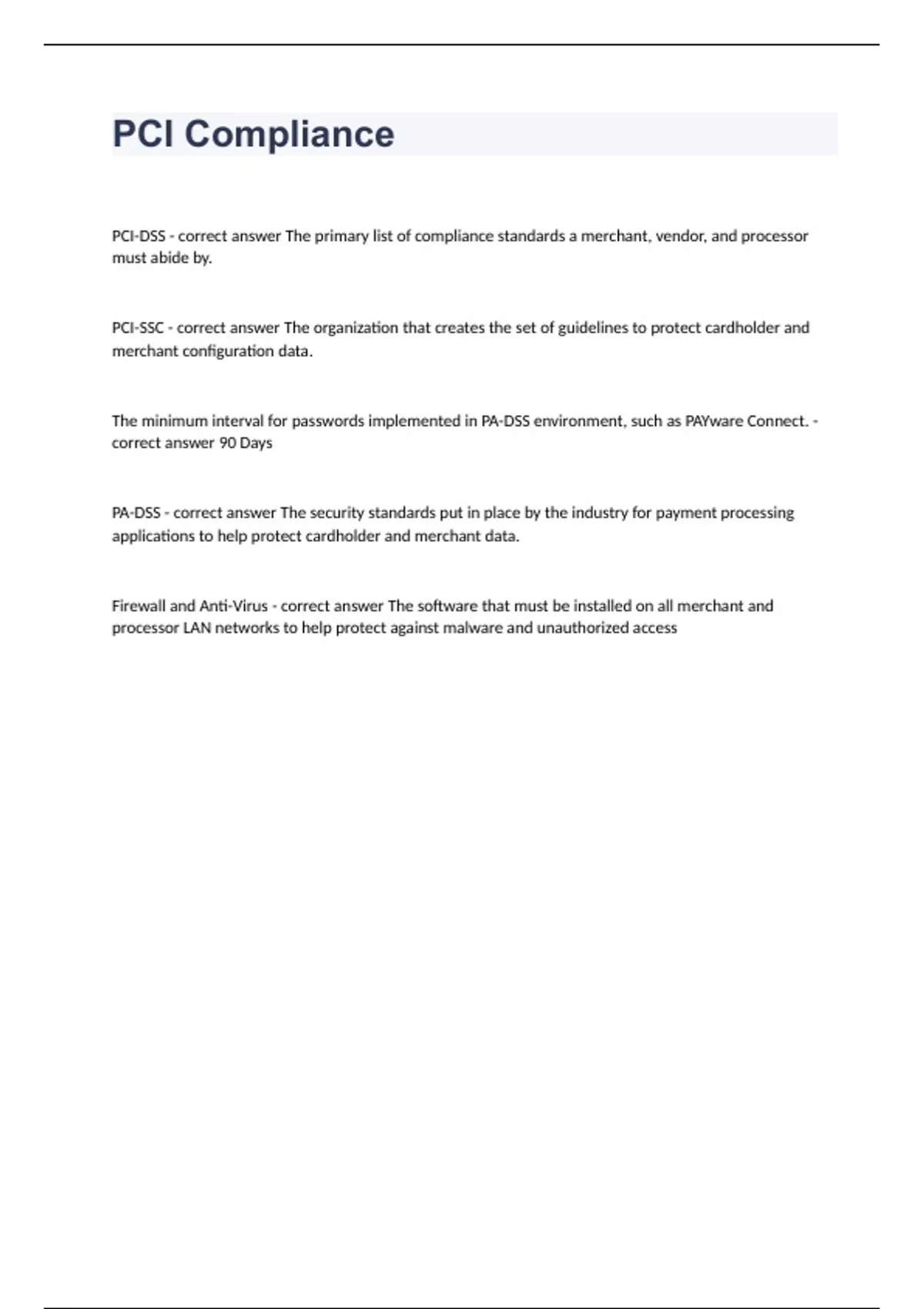 PCI Compliance

PCI-DSS - correct answer The primary list of compliance standards a merchant, vendor, and processor must abide by.

PCI-SSC - correct answer The organization that creates the set of guidelines to protect cardholder and merchant configuration data.

The minimum interval for passwords implemented in PA-DSS environment, such as PAYware Connect. - correct answer 90 Days

PA-DSS - correct answer The security standards put in place by the industry for payment processing applications to help protect cardholder and merchant data.

Firewall and Anti-Virus - correct answer The software that must be installed on all merchant and processor LAN networks to help protect against malware and unauthorized access